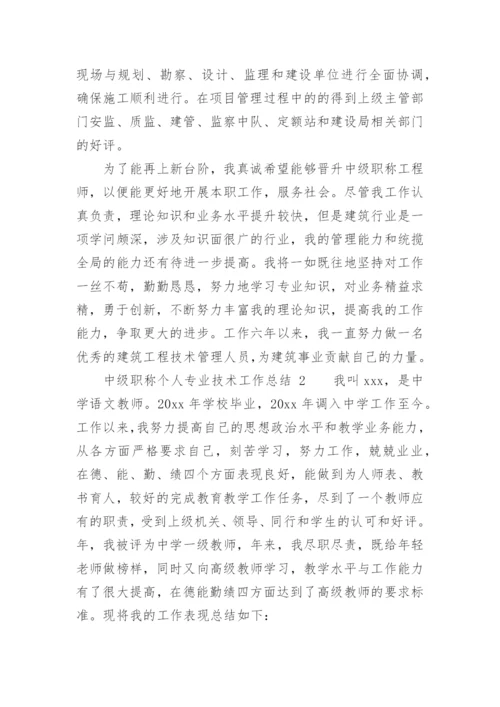 现场与规划、勘察、设计、监理和建设单位进行全面协调，确保施工顺利进行。在项目管理过程中的的得到上级主管部门安监、质监、建管、监察中队、定额站和建设局相关部门的好评。

为了能再上新台阶，我真诚希望能够晋升中级职称工程师，以便能更好地开展本职工作，服务社会。尽管我工作认真负责，理论知识和业务水平提升较快，但是建筑行业是一项学问颇深，涉及知识面很广的行业，我的管理能力和统揽全局的能力还有待进一步提高。我将一如既往地坚持对工作一丝不苟，勤勤恳恳，努力地学习专业知识，对业务精益求精，勇于创新，不断努力丰富我的理论知识，提高我的工作能力，争取更大的进步。工作六年以来，我一直努力做一名优秀的建筑工程技术管理人员，为建筑事业贡献自己的力量。

中级职称个人专业技术工作总结 2　　我叫 xxx，是中学语文教师。20xx 年学校毕业，20xx 年调入中学工作至今。工作以来，我努力提高自己的思想政治水平和教学业务能力，从各方面严格要求自己，刻苦学习，努力工作，兢兢业业，在德、能、勤、绩四个方面表现良好，能做到为人师表、教书育人，较好的完成教育教学工作任务，尽到了一个教师应有的职责，受到上级机关、领导、同行和学生的认可和好评。年，我被评为中学一级教师，年来，我尽职尽责，既给年轻老师做榜样，同时又向高级教师学习，教学水平与工作能力有了很大提高，在德能勤绩四方面达到了高级教师的要求标准。现将我的工作表现总结如下：